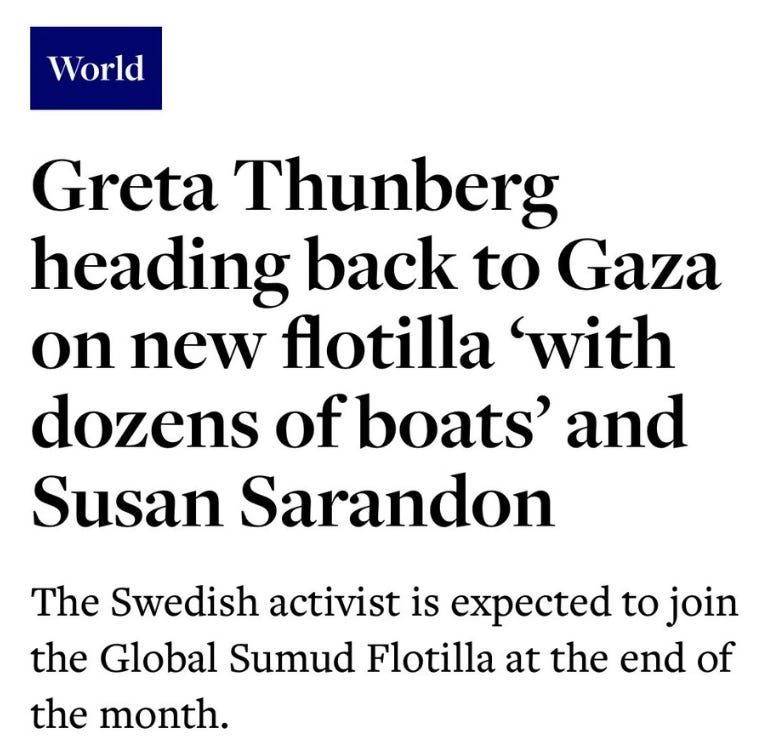 World

Greta Thunberg heading back to Gaza on new flotilla ‘with dozens of boats’ and Susan Sarandon

The Swedish activist is expected to join the Global Sumud Flotilla at the end of the month.